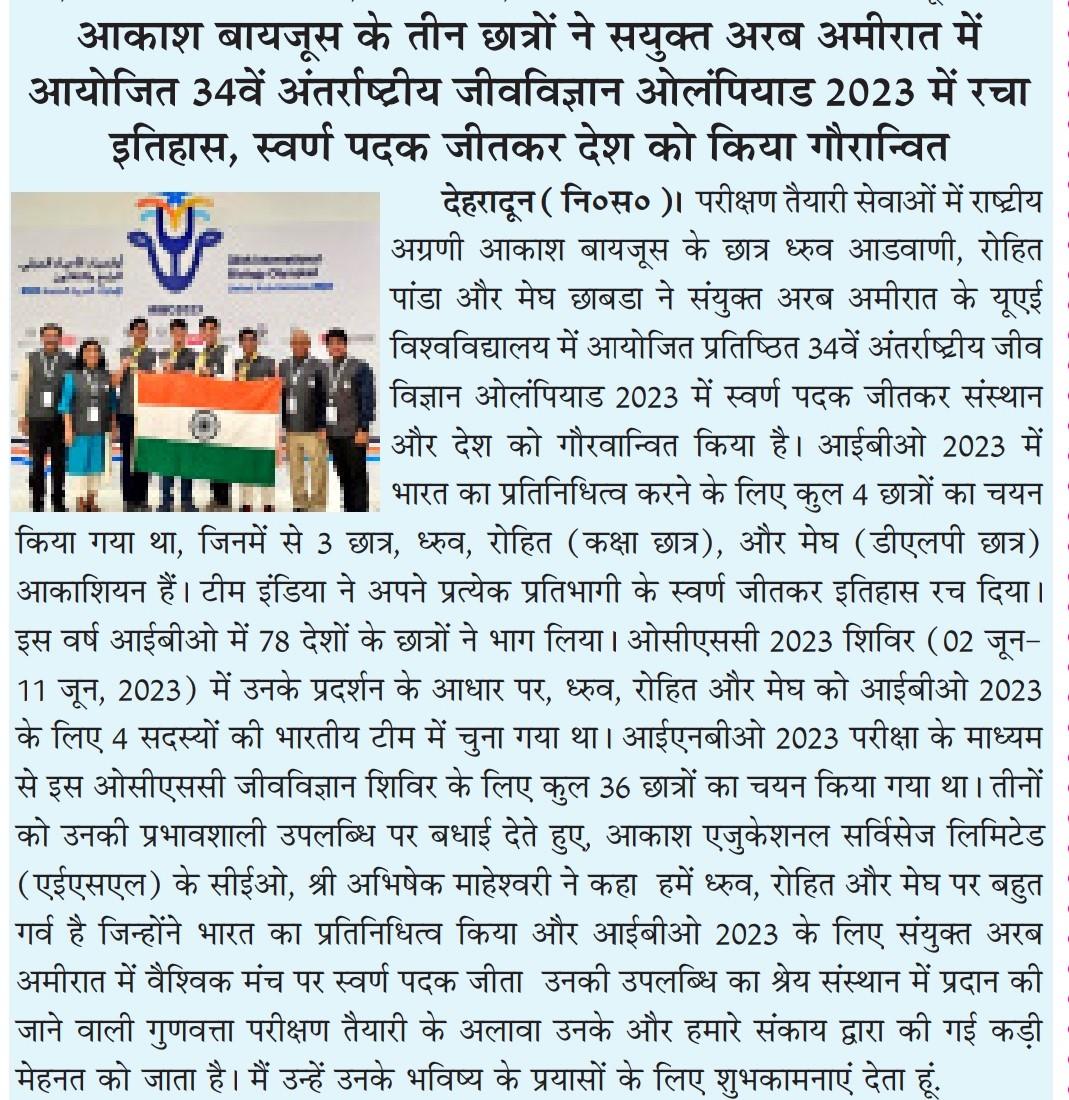 आकाश बायजूस के तीन छात्रों ने सयुक्त अरब अमीरात में आयोजित 34वें अंतर्राष्ट्रीय जीवविज्ञान ओलंपियाड 2023 में रचा इतिहास, स्वर्ण पदक जीतकर देश को किया गौरान्वित

देहरादून ( नि०स० )। परीक्षण तैयारी सेवाओं में राष्ट्रीय अग्रणी आकाश बायजूस के छात्र ध्रुव आडवाणी, रोहित पांडा और मेघ छाबडा ने संयुक्त अरब अमीरात के यूएई विश्वविद्यालय में आयोजित प्रतिष्ठित 34वें अंतर्राष्ट्रीय जीव विज्ञान ओलंपियाड 2023 में स्वर्ण पदक जीतकर संस्थान और देश को गौरवान्वित किया है। आईबीओ 2023 में भारत का प्रतिनिधित्व करने के लिए कुल 4 छात्रों का चयन किया गया था, जिनमें से 3 छात्र, ध्रुव, रोहित (कक्षा छात्र), और मेघ (डीएलपी छात्र) आकाशियन हैं। टीम इंडिया ने अपने प्रत्येक प्रतिभागी के स्वर्ण जीतकर इतिहास रच दिया। इस वर्ष आईबीओ में 78 देशों के छात्रों ने भाग लिया। ओसीएससी 2023 शिविर (02 जून-11 जून, 2023) में उनके प्रदर्शन के आधार पर, ध्रुव, रोहित और मेघ को आईबीओ 2023 के लिए 4 सदस्यों की भारतीय टीम में चुना गया था। आईएनबीओ 2023 परीक्षा के माध्यम से इस ओसीएससी जीवविज्ञान शिविर के लिए कुल 36 छात्रों का चयन किया गया था। तीनों को उनकी प्रभावशाली उपलब्धि पर बधाई देते हुए, आकाश एजुकेशनल सर्विसेज लिमिटेड (एईएसएल) के सीईओ, श्री अभिषेक माहेश्वरी ने कहा हमें ध्रुव, रोहित और मेघ पर बहुत गर्व है जिन्होंने भारत का प्रतिनिधित्व किया और आईबीओ 2023 के लिए संयुक्त अरब अमीरात में वैश्विक मंच पर स्वर्ण पदक जीता उनकी उपलब्धि का श्रेय संस्थान में प्रदान की जाने वाली गुणवत्ता परीक्षण तैयारी के अलावा उनके और हमारे संकाय द्वारा की गई कड़ी मेहनत को जाता है। मैं उन्हें उनके भविष्य के प्रयासों के लिए शुभकामनाएं देता हूं.